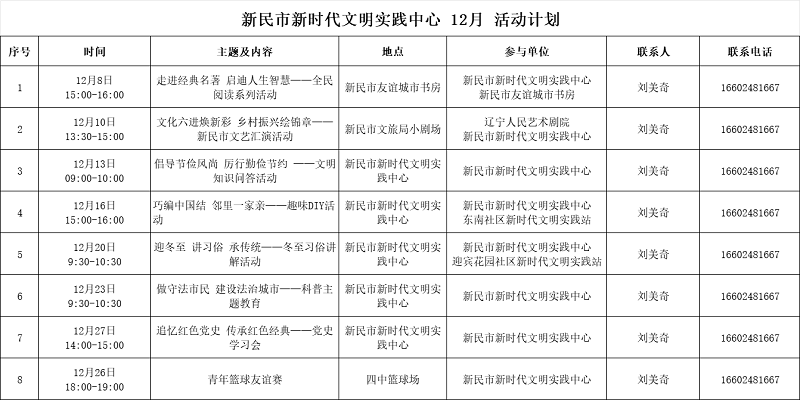 新民市新时代文明实践中心 12月 活动计划

| 序号 | 时间 | 主题及内容 | 地点 | 参与单位 | 联系人 | 联系电话 |
|---|---|---|---|---|---|---|
| 1 | 12月8日 15:00-16:00 | 走进经典名著 启迪人生智慧——全民阅读系列活动 | 新民市友谊城市书房 | 新民市新时代文明实践中心 新民市友谊城市书房 | 刘美奇 | 16602481667 |
| 2 | 12月10日 13:30-15:00 | 文化六进焕新彩 乡村振兴绘锦章——新民市文艺汇演活动 | 新民市文旅局小剧场 | 辽宁人民艺术剧院 新民市新时代文明实践中心 | 刘美奇 | 16602481667 |
| 3 | 12月13日 09:00-10:00 | 倡导节俭风尚 厉行勤俭节约 ——文明知识问答活动 | 新民市新时代文明实践中心 | 新民市新时代文明实践中心 | 刘美奇 | 16602481667 |
| 4 | 12月16日 15:00-16:00 | 巧编中国结 邻里一家亲——趣味DIY活动 | 新民市新时代文明实践中心 | 新民市新时代文明实践中心 东南社区新时代文明实践站 | 刘美奇 | 16602481667 |
| 5 | 12月20日 9:30-10:30 | 迎冬至 讲习俗 承传统——冬至习俗讲解活动 | 新民市新时代文明实践中心 | 新民市新时代文明实践中心 迎宾花园社区新时代文明实践站 | 刘美奇 | 16602481667 |
| 6 | 12月23日 9:30-10:30 | 做守法市民 建设法治城市——科普主题教育 | 新民市新时代文明实践中心 | 新民市新时代文明实践中心 | 刘美奇 | 16602481667 |
| 7 | 12月27日 14:00-15:00 | 追忆红色党史 传承红色经典——党史学习会 | 新民市新时代文明实践中心 | 新民市新时代文明实践中心 | 刘美奇 | 16602481667 |
| 8 | 12月26日 18:00-19:00 | 青年篮球友谊赛 | 四中篮球场 | 新民市新时代文明实践中心 | 刘美奇 | 16602481667 |